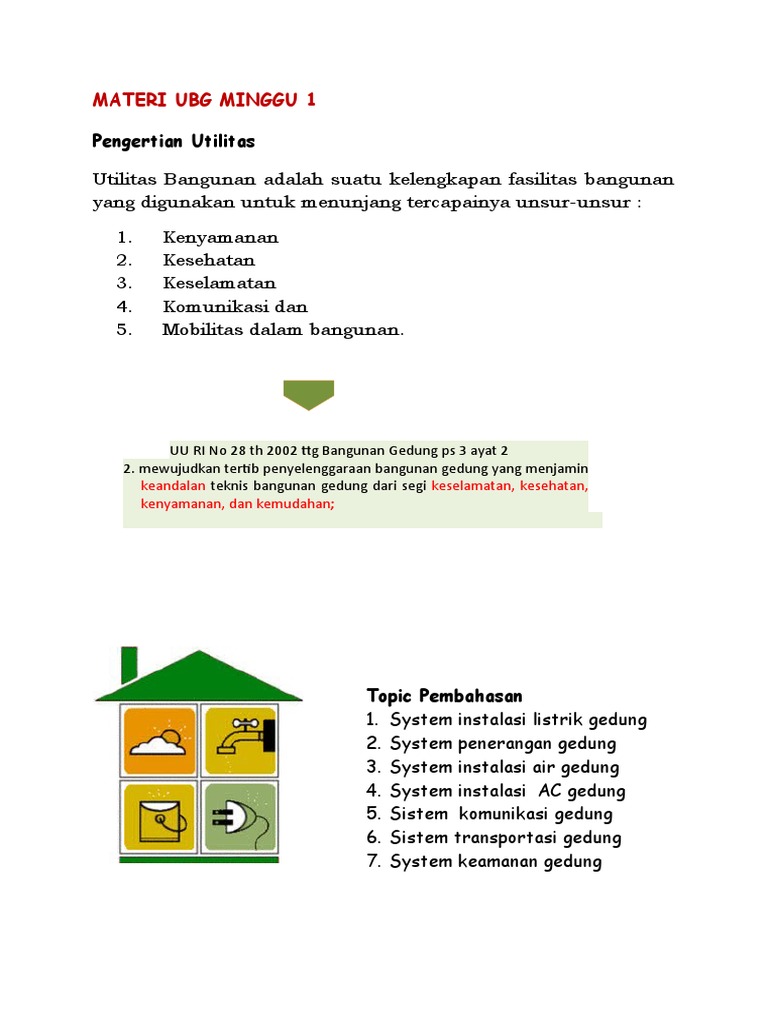 MATERI UBG MINGGU 1

Pengertian Utilitas

Utilitas Bangunan adalah suatu kelengkapan fasilitas bangunan yang digunakan untuk menunjang tercapainya unsur-unsur :

1. Kenyamanan
2. Kesehatan
3. Keselamatan
4. Komunikasi dan
5. Mobilitas dalam bangunan.

UU RI No 28 th 2002 ttg Bangunan Gedung ps 3 ayat 2
2. mewujudkan tertib penyelenggaraan bangunan gedung yang menjamin keandalan teknis bangunan gedung dari segi keselamatan, kesehatan, kenyamanan, dan kemudahan;

Topic Pembahasan
1. System instalasi listrik gedung
2. System penerangan gedung
3. System instalasi air gedung
4. System instalasi AC gedung
5. Sistem komunikasi gedung
6. Sistem transportasi gedung
7. System keamanan gedung